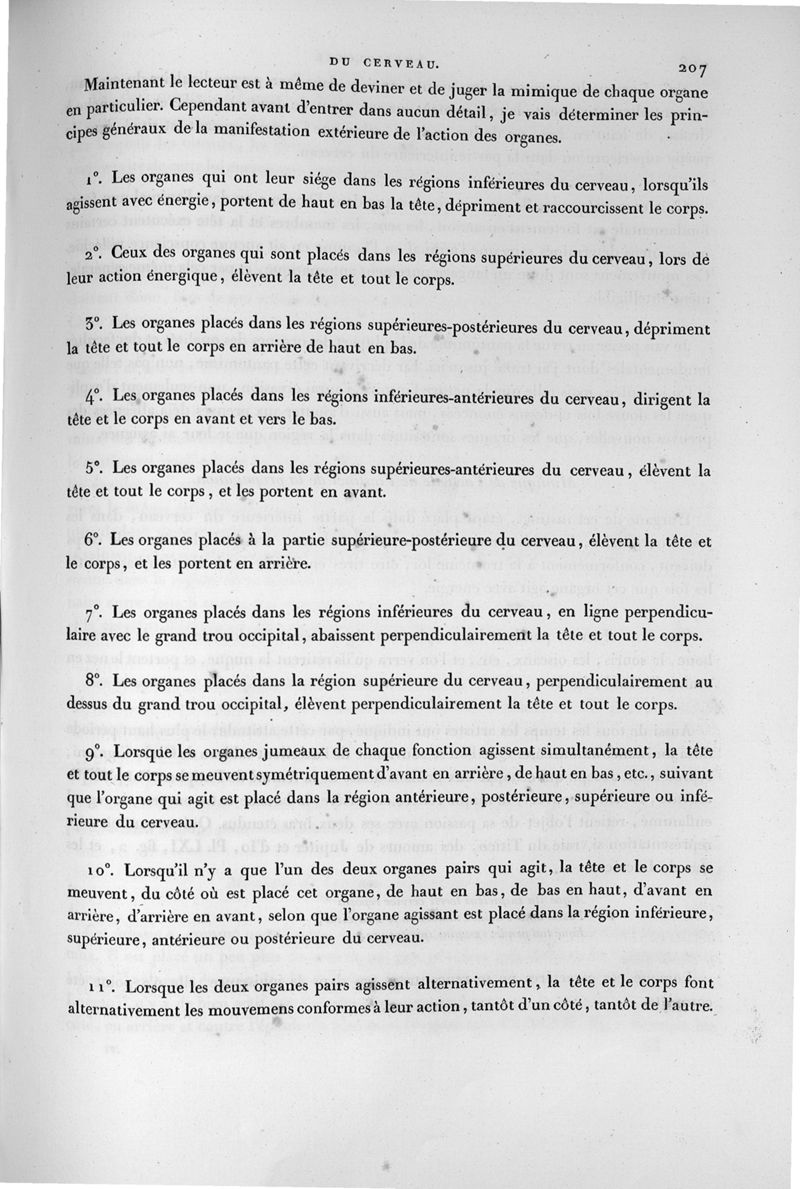 DU CERVEAU. 207

Maintenant le lecteur est à même de deviner et de juger la mimique de chaque organe en particulier. Cependant avant d'entrer dans aucun détail, je vais déterminer les principes généraux de la manifestation extérieure de l'action des organes.

1°. Les organes qui ont leur siége dans les régions inférieures du cerveau, lorsqu'ils agissent avec énergie, portent de haut en bas la tête, dépriment et raccourcissent le corps.

2°. Ceux des organes qui sont placés dans les régions supérieures du cerveau, lors de leur action énergique, élèvent la tête et tout le corps.

3°. Les organes placés dans les régions supérieures-postérieures du cerveau, dépriment la tête et tout le corps en arrière de haut en bas.

4°. Les organes placés dans les régions inférieures-antérieures du cerveau, dirigent la tête et le corps en avant et vers le bas.

5°. Les organes placés dans les régions supérieures-antérieures du cerveau, élèvent la tête et tout le corps, et les portent en avant.

6°. Les organes placés à la partie supérieure-postérieure du cerveau, élèvent la tête et le corps, et les portent en arrière.

7°. Les organes placés dans les régions inférieures du cerveau, en ligne perpendiculaire avec le grand trou occipital, abaissent perpendiculairement la tête et tout le corps.

8°. Les organes placés dans la région supérieure du cerveau, perpendiculairement au dessus du grand trou occipital, élèvent perpendiculairement la tête et tout le corps.

9°. Lorsque les organes jumeaux de chaque fonction agissent simultanément, la tête et tout le corps se meuvent symétriquement d'avant en arrière, de haut en bas, etc., suivant que l'organe qui agit est placé dans la région antérieure, postérieure, supérieure ou inférieure du cerveau.

10°. Lorsqu'il n'y a que l'un des deux organes pairs qui agit, la tête et le corps se meuvent, du côté où est placé cet organe, de haut en bas, de bas en haut, d'avant en arrière, d'arrière en avant, selon que l'organe agissant est placé dans la région inférieure, supérieure, antérieure ou postérieure du cerveau.

11°. Lorsque les deux organes pairs agissent alternativement, la tête et le corps font alternativement les mouvemens conformes à leur action, tantôt d'un côté, tantôt de l'autre.